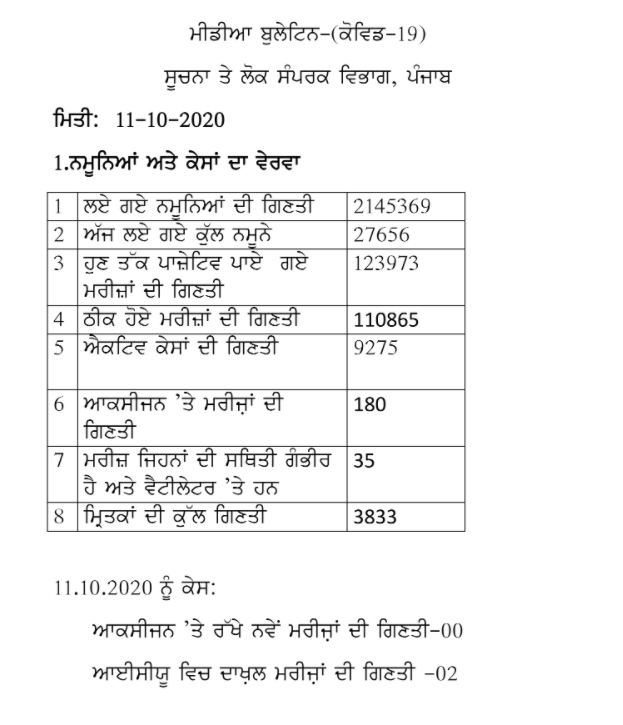 ਮੀਡੀਆ ਬੁਲੇਟਿਨ-(ਕੋਵਿਡ-19)

ਸੂਚਨਾ ਤੇ ਲੋਕ ਸੰਪਰਕ ਵਿਭਾਗ, ਪੰਜਾਬ

ਮਿਤੀ: 11-10-2020

1.ਨਮੂਨਿਆਂ ਅਤੇ ਕੇਸਾਂ ਦਾ ਵੇਰਵਾ

| 1 | ਲਏ ਗਏ ਨਮੂਨਿਆਂ ਦੀ ਗਿਣਤੀ | 2145369 |
|---|---|---|
| 2 | ਅੱਜ ਲਏ ਗਏ ਕੁੱਲ ਨਮੂਨੇ | 27656 |
| 3 | ਹੁਣ ਤੱਕ ਪਾਜ਼ੇਟਿਵ ਪਾਏ ਗਏ ਮਰੀਜ਼ਾਂ ਦੀ ਗਿਣਤੀ | 123973 |
| 4 | ਠੀਕ ਹੋਏ ਮਰੀਜ਼ਾਂ ਦੀ ਗਿਣਤੀ | 110865 |
| 5 | ਐਕਟਿਵ ਕੇਸਾਂ ਦੀ ਗਿਣਤੀ | 9275 |
| 6 | ਆਕਸੀਜਨ 'ਤੇ ਮਰੀਜ਼ਾਂ ਦੀ ਗਿਣਤੀ | 180 |
| 7 | ਮਰੀਜ਼ ਜਿਹਨਾਂ ਦੀ ਸਥਿਤੀ ਗੰਭੀਰ ਹੈ ਅਤੇ ਵੈਂਟੀਲੇਟਰ 'ਤੇ ਹਨ | 35 |
| 8 | ਮ੍ਰਿਤਕਾਂ ਦੀ ਕੁੱਲ ਗਿਣਤੀ | 3833 |

11.10.2020 ਨੂੰ ਕੇਸ:

ਆਕਸੀਜਨ 'ਤੇ ਰੱਖੇ ਨਵੇਂ ਮਰੀਜ਼ਾਂ ਦੀ ਗਿਣਤੀ-00

ਆਈਸੀਯੂ ਵਿਚ ਦਾਖ਼ਲ ਮਰੀਜ਼ਾਂ ਦੀ ਗਿਣਤੀ -02